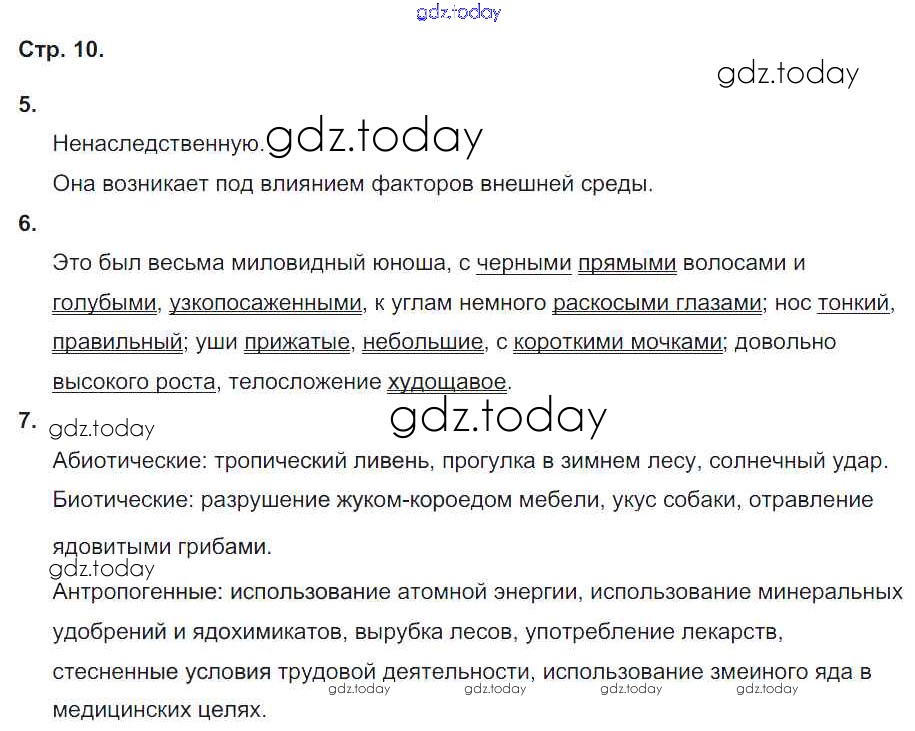 Стр. 10.

5.

Ненаследственную.

Она возникает под влиянием факторов внешней среды.

6.

Это был весьма миловидный юноша, с черными прямыми волосами и голубыми, узкопосаженными, к углам немного раскосыми глазами; нос тонкий, правильный; уши прижатые, небольшие, с короткими мочками; довольно высокого роста, телосложение худощавое.

7.

Абиотические: тропический ливень, прогулка в зимнем лесу, солнечный удар.

Биотические: разрушение жуком-короедом мебели, укус собаки, отравление ядовитыми грибами.

Антропогенные: использование атомной энергии, использование минеральных удобрений и ядохимикатов, вырубка лесов, употребление лекарств, стесненные условия трудовой деятельности, использование змеиного яда в медицинских целях.

gdz.today